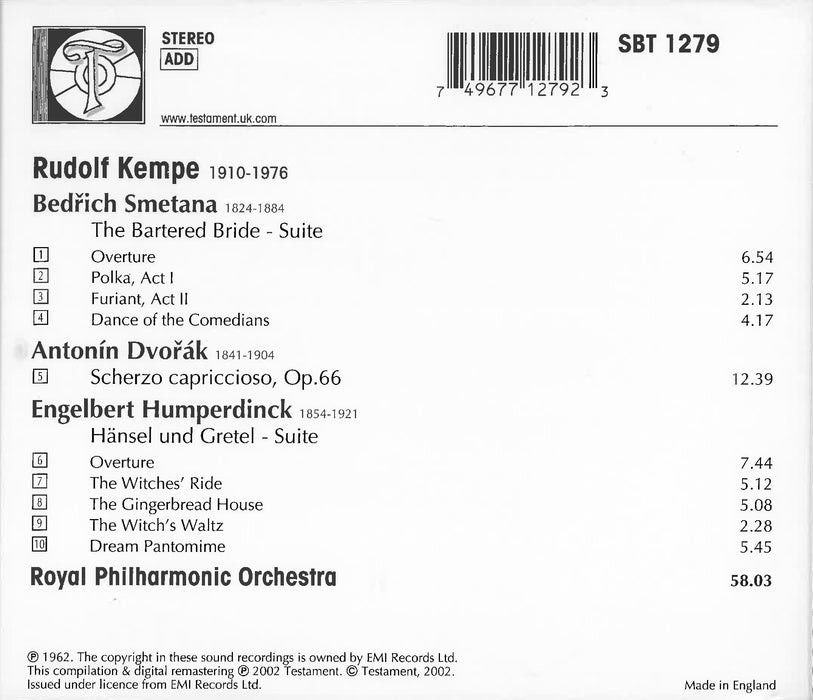 STEREO
ADD

www.testament.uk.com

7 49677 12792 3

SBT 1279

Rudolf Kempe 1910-1976

Bedřich Smetana 1824-1884

The Bartered Bride - Suite

1 Overture 6.54
2 Polka, Act I 5.17
3 Furiant, Act II 2.13
4 Dance of the Comedians 4.17

Antonín Dvořák 1841-1904

5 Scherzo capriccioso, Op.66 12.39

Engelbert Humperdinck 1854-1921

Hänsel und Gretel - Suite

6 Overture 7.44
7 The Witches' Ride 5.12
8 The Gingerbread House 5.08
9 The Witch's Waltz 2.28
10 Dream Pantomime 5.45

Royal Philharmonic Orchestra 58.03

℗ 1962. The copyright in these sound recordings is owned by EMI Records Ltd. This compilation & digital remastering ℗ 2002 Testament. © Testament, 2002. Issued under licence from EMI Records Ltd.

Made in England